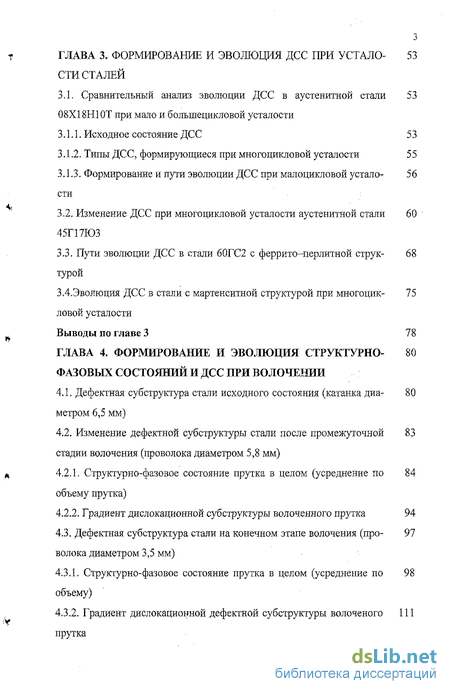 3

ГЛАВА 3. ФОРМИРОВАНИЕ И ЭВОЛЮЦИЯ ДСС ПРИ УСТАЛОСТИ СТАЛЕЙ 53

3.1. Сравнительный анализ эволюции ДСС в аустенитной стали 08Х18Н10Т при мало и большецикловой усталости 53

3.1.1. Исходное состояние ДСС 53

3.1.2. Типы ДСС, формирующиеся при многоцикловой усталости 55

3.1.3. Формирование и пути эволюции ДСС при малоцикловой усталости 56

3.2. Изменение ДСС при многоцикловой усталости аустенитной стали 45Г17Ю3 60

3.3. Пути эволюции ДСС в стали 60ГС2 с феррито–перлитной структурой 68

3.4.Эволюция ДСС в стали с мартенситной структурой при многоцикловой усталости 75

Выводы по главе 3 78

ГЛАВА 4. ФОРМИРОВАНИЕ И ЭВОЛЮЦИЯ СТРУКТУРНО-ФАЗОВЫХ СОСТОЯНИЙ И ДСС ПРИ ВОЛОЧЕНИИ 80

4.1. Дефектная субструктура стали исходного состояния (катанка диаметром 6,5 мм) 80

4.2. Изменение дефектной субструктуры стали после промежуточной стадии волочения (проволока диаметром 5,8 мм) 83

4.2.1. Структурно-фазовое состояние прутка в целом (усреднение по объему прутка) 84

4.2.2. Градиент дислокационной субструктуры волоченного прутка 94

4.3. Дефектная субструктура стали на конечном этапе волочения (проволока диаметром 3,5 мм) 97

4.3.1. Структурно-фазовое состояние прутка в целом (усреднение по объему) 98

4.3.2. Градиент дислокационной дефектной субструктуры волоченого прутка 111

dsLib.net
библиотека диссертаций